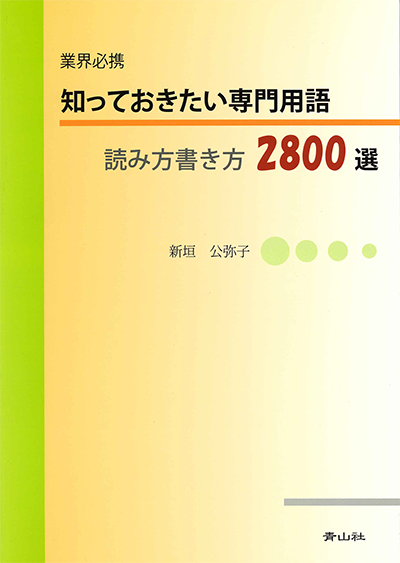 業界必携
知っておきたい専門用語
読み方書き方 2800 選

新垣　公弥子

青山社